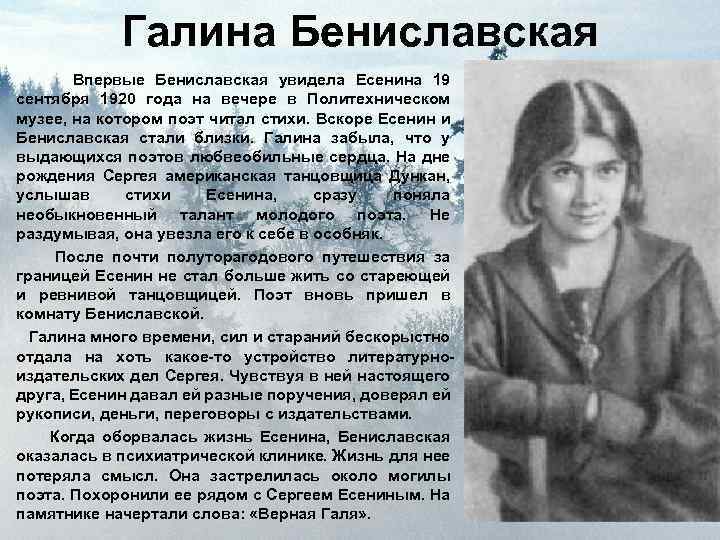 Галина Бениславская

Впервые Бениславская увидела Есенина 19 сентября 1920 года на вечере в Политехническом музее, на котором поэт читал стихи. Вскоре Есенин и Бениславская стали близки. Галина забыла, что у выдающихся поэтов любвеобильные сердца. На дне рождения Сергея американская танцовщица Дункан, услышав стихи Есенина, сразу поняла необыкновенный талант молодого поэта. Не раздумывая, она увезла его к себе в особняк.

После почти полуторагодового путешествия за границей Есенин не стал больше жить со стареющей и ревнивой танцовщицей. Поэт вновь пришел в комнату Бениславской.

Галина много времени, сил и стараний бескорыстно отдала на хоть какое-то устройство литературно-издательских дел Сергея. Чувствуя в ней настоящего друга, Есенин давал ей разные поручения, доверял ей рукописи, деньги, переговоры с издательствами.

Когда оборвалась жизнь Есенина, Бениславская оказалась в психиатрической клинике. Жизнь для нее потеряла смысл. Она застрелилась около могилы поэта. Похоронили ее рядом с Сергеем Есениным. На памятнике начертали слова: «Верная Галя».